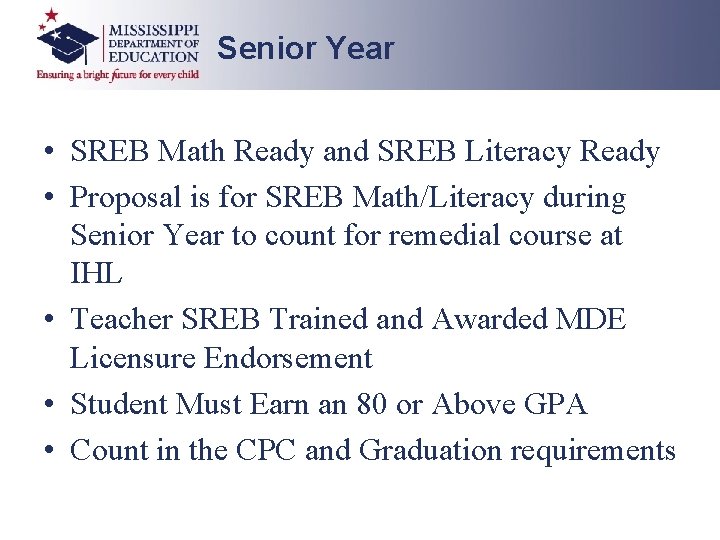 MISSISSIPPI DEPARTMENT OF EDUCATION
Ensuring a bright future for every child

Senior Year

• SREB Math Ready and SREB Literacy Ready
• Proposal is for SREB Math/Literacy during Senior Year to count for remedial course at IHL
• Teacher SREB Trained and Awarded MDE Licensure Endorsement
• Student Must Earn an 80 or Above GPA
• Count in the CPC and Graduation requirements